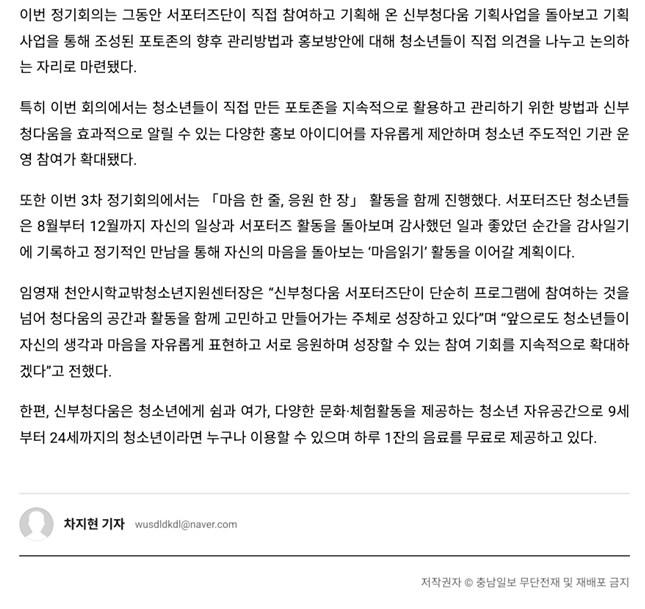 이번 정기회의는 그동안 서포터즈단이 직접 참여하고 기획해 온 신부청다움 기획사업을 돌아보고 기획사업을 통해 조성된 포토존의 향후 관리방법과 홍보방안에 대해 청소년들이 직접 의견을 나누고 논의하는 자리로 마련됐다.

특히 이번 회의에서는 청소년들이 직접 만든 포토존을 지속적으로 활용하고 관리하기 위한 방법과 신부청다움을 효과적으로 알릴 수 있는 다양한 홍보 아이디어를 자유롭게 제안하며 청소년 주도적인 기관 운영 참여가 확대됐다.

또한 이번 3차 정기회의에서는 「마음 한 줄, 응원 한 장」 활동을 함께 진행했다. 서포터즈단 청소년들은 8월부터 12월까지 자신의 일상과 서포터즈 활동을 돌아보며 감사했던 일과 좋았던 순간을 감사일기에 기록하고 정기적인 만남을 통해 자신의 마음을 돌아보는 ‘마음읽기’ 활동을 이어갈 계획이다.

임영재 천안시학교밖청소년지원센터장은 “신부청다움 서포터즈단이 단순히 프로그램에 참여하는 것을 넘어 청다움의 공간과 활동을 함께 고민하고 만들어가는 주체로 성장하고 있다”며 “앞으로도 청소년들이 자신의 생각과 마음을 자유롭게 표현하고 서로 응원하며 성장할 수 있는 참여 기회를 지속적으로 확대하겠다”고 전했다.

한편, 신부청다움은 청소년에게 쉼과 여가, 다양한 문화·체험활동을 제공하는 청소년 자유공간으로 9세부터 24세까지의 청소년이라면 누구나 이용할 수 있으며 하루 1잔의 음료를 무료로 제공하고 있다.

차지현 기자 wusdldkdl@naver.com

저작권자 © 충남일보 무단전재 및 재배포 금지